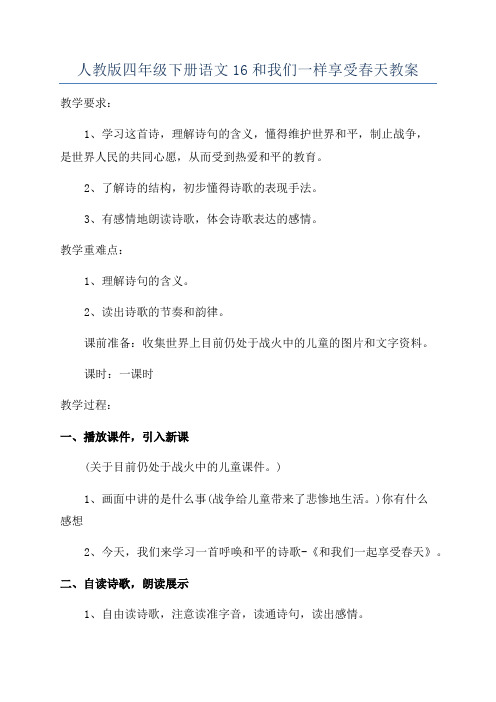 人教版四年级下册语文16和我们一样享受春天教案

教学要求：

1、学习这首诗，理解诗句的含义，懂得维护世界和平，制止战争，是世界人民的共同心愿，从而受到热爱和平的教育。

2、了解诗的结构，初步懂得诗歌的表现手法。

3、有感情地朗读诗歌，体会诗歌表达的感情。

教学重难点：

1、理解诗句的含义。

2、读出诗歌的节奏和韵律。

课前准备：收集世界上目前仍处于战火中的儿童的图片和文字资料。

课时：一课时

教学过程：

一、播放课件，引入新课

（关于目前仍处于战火中的儿童课件。）

1、画面中讲的是什么事(战争给儿童带来了悲惨地生活。)你有什么感想

2、今天，我们来学习一首呼唤和平的诗歌-《和我们一起享受春天》。

二、自读诗歌，朗读展示

1、自由读诗歌，注意读准字音，读通诗句，读出感情。